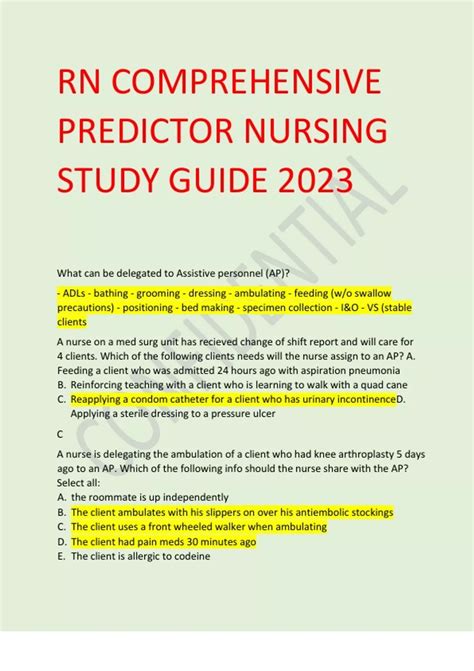 RN COMPREHENSIVE PREDICTOR NURSING STUDY GUIDE 2023

CONFIDENTIAL

What can be delegated to Assistive personnel (AP)?

- ADLs - bathing - grooming - dressing - ambulating - feeding (w/o swallow precautions) - positioning - bed making - specimen collection - I&O - VS (stable clients

A nurse on a med surg unit has recieved change of shift report and will care for 4 clients. Which of the following clients needs will the nurse assign to an AP? A. Feeding a client who was admitted 24 hours ago with aspiration pneumonia
B. Reinforcing teaching with a client who is learning to walk with a quad cane
C. Reapplying a condom catheter for a client who has urinary incontinenceD. Applying a sterile dressing to a pressure ulcer

C

A nurse is delegating the ambulation of a client who had knee arthroplasty 5 days ago to an AP. Which of the following info should the nurse share with the AP? Select all:
A. the roommate is up independently
B. The client ambulates with his slippers on over his antiembolic stockings
C. The client uses a front wheeled walker when ambulating
D. The client had pain meds 30 minutes ago
E. The client is allergic to codeine